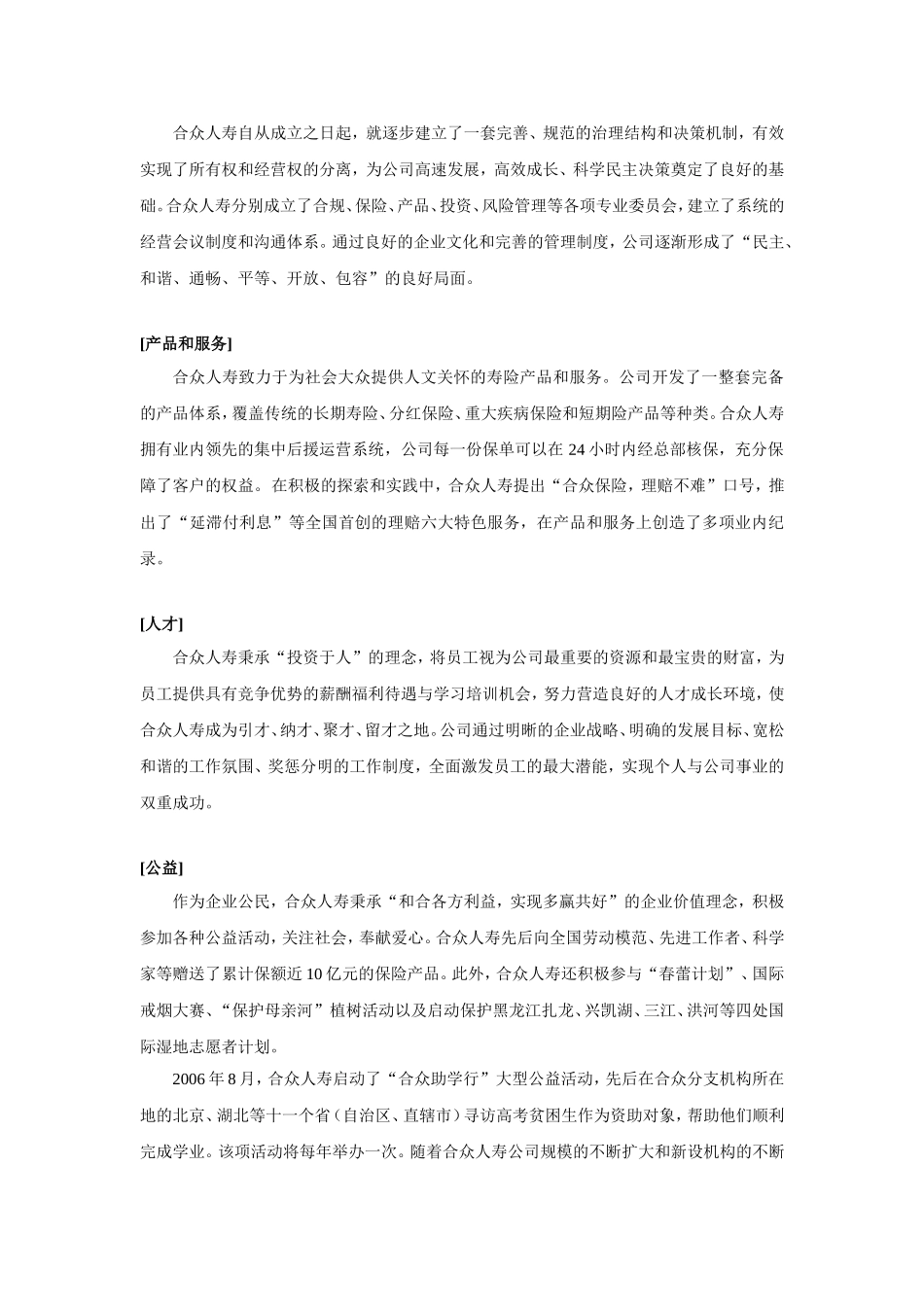 合众人寿自从成立之日起，就逐步建立了一套完善、规范的治理结构和决策机制，有效实现了所有权和经营权的分离，为公司高速发展，高效成长、科学民主决策奠定了良好的基础。合众人寿分别成立了合规、保险、产品、投资、风险管理等各项专业委员会，建立了系统的经营会议制度和沟通体系。通过良好的企业文化和完善的管理制度，公司逐渐形成了“民主、和谐、通畅、平等、开放、包容”的良好局面。

[产品和服务]

合众人寿致力于为社会大众提供人文关怀的寿险产品和服务。公司开发了一整套完备的产品体系，覆盖传统的长期寿险、分红保险、重大疾病保险和短期险产品等种类。合众人寿拥有业内领先的集中后援运营系统，公司每一份保单可以在 24 小时内经总部核保，充分保障了客户的权益。在积极的探索和实践中，合众人寿提出“合众保险，理赔不难”口号，推出了“延滞付利息”等全国首创的理赔六大特色服务，在产品和服务上创造了多项业内纪录。

[人才]

合众人寿秉承“投资于人”的理念，将员工视为公司最重要的资源和最宝贵的财富，为员工提供具有竞争优势的薪酬福利待遇与学习培训机会，努力营造良好的人才成长环境，使合众人寿成为引才、纳才、聚才、留才之地。公司通过明晰的企业战略、明确的发展目标、宽松和谐的工作氛围、奖惩分明的工作制度，全面激发员工的最大潜能，实现个人与公司事业的双重成功。

[公益]

作为企业公民，合众人寿秉承“和合各方利益，实现多赢共好”的企业价值理念，积极参加各种公益活动，关注社会，奉献爱心。合众人寿先后向全国劳动模范、先进工作者、科学家等赠送了累计保额近 10 亿元的保险产品。此外，合众人寿还积极参与“春蕾计划”、国际戒烟大赛、“保护母亲河”植树活动以及启动保护黑龙江扎龙、兴凯湖、三江、洪河等四处国际湿地志愿者计划。

2006 年 8 月，合众人寿启动了“合众助学行”大型公益活动，先后在合众分支机构所在地的北京、湖北等十一个省（自治区、直辖市）寻访高考贫困生作为资助对象，帮助他们顺利完成学业。该项活动将每年举办一次。随着合众人寿公司规模的不断扩大和新设机构的不断